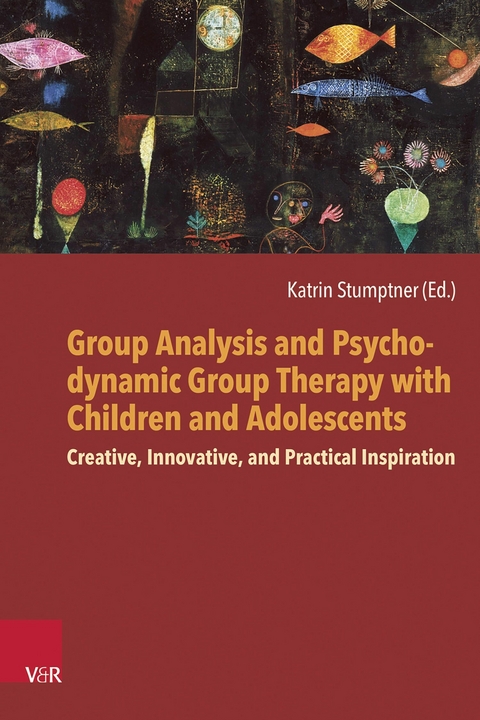 Katrin Stumptner (Ed.)

Group Analysis and Psychodynamic Group Therapy with Children and Adolescents

Creative, Innovative, and Practical Inspiration

V&R